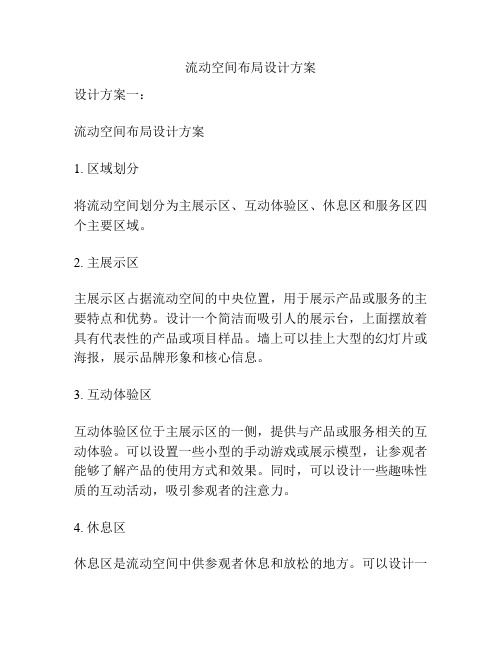 流动空间布局设计方案

设计方案一：

流动空间布局设计方案

1. 区域划分

将流动空间划分为主展示区、互动体验区、休息区和服务区四个主要区域。

2. 主展示区

主展示区占据流动空间的中央位置，用于展示产品或服务的主要特点和优势。设计一个简洁而吸引人的展示台，上面摆放着具有代表性的产品或项目样品。墙上可以挂上大型的幻灯片或海报，展示品牌形象和核心信息。

3. 互动体验区

互动体验区位于主展示区的一侧，提供与产品或服务相关的互动体验。可以设置一些小型的手动游戏或展示模型，让参观者能够了解产品的使用方式和效果。同时，可以设计一些趣味性质的互动活动，吸引参观者的注意力。

4. 休息区

休息区是流动空间中供参观者休息和放松的地方。可以设计一